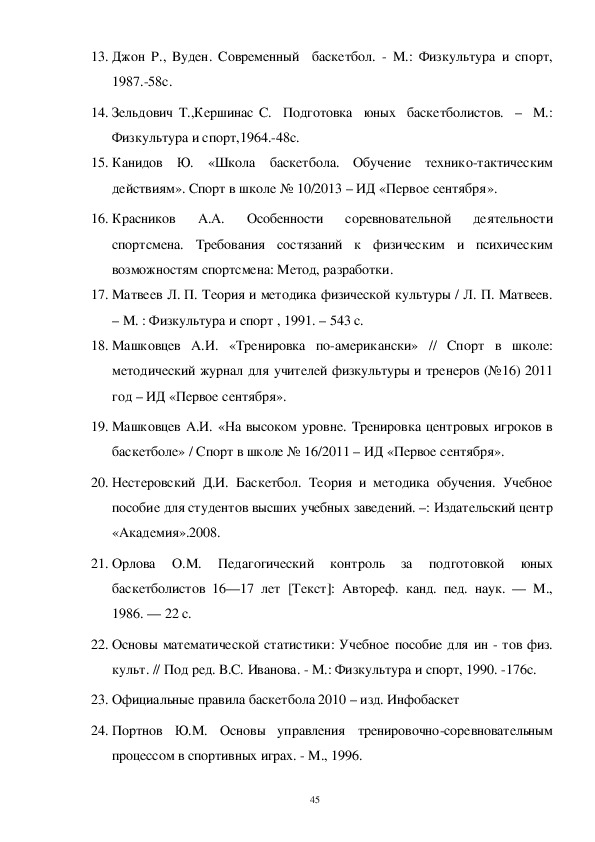 13. Джон Р., Вуден. Современный баскетбол. - М.: Физкультура и спорт, 1987.-58с.

14. Зельдович Т.,Кершинас С. Подготовка юных баскетболистов. – М.: Физкультура и спорт,1964.-48с.

15. Канидов Ю. «Школа баскетбола. Обучение технико-тактическим действиям». Спорт в школе № 10/2013 – ИД «Первое сентября».

16. Красников А.А. Особенности соревновательной деятельности спортсмена. Требования состязаний к физическим и психическим возможностям спортсмена: Метод, разработки.

17. Матвеев Л. П. Теория и методика физической культуры / Л. П. Матвеев. – М. : Физкультура и спорт , 1991. – 543 с.

18. Машковцев А.И. «Тренировка по-американски» // Спорт в школе: методический журнал для учителей физкультуры и тренеров (№16) 2011 год – ИД «Первое сентября».

19. Машковцев А.И. «На высоком уровне. Тренировка центровых игроков в баскетболе» / Спорт в школе № 16/2011 – ИД «Первое сентября».

20. Нестеровский Д.И. Баскетбол. Теория и методика обучения. Учебное пособие для студентов высших учебных заведений. –: Издательский центр «Академия».2008.

21. Орлова О.М. Педагогический контроль за подготовкой юных баскетболистов 16—17 лет [Текст]: Автореф. канд. пед. наук. — М., 1986. — 22 с.

22. Основы математической статистики: Учебное пособие для ин - тов физ. культ. // Под ред. В.С. Иванова. - М.: Физкультура и спорт, 1990. -176с.

23. Официальные правила баскетбола 2010 – изд. Инфобаскет

24. Портнов Ю.М. Основы управления тренировочно-соревновательным процессом в спортивных играх. - М., 1996.

45